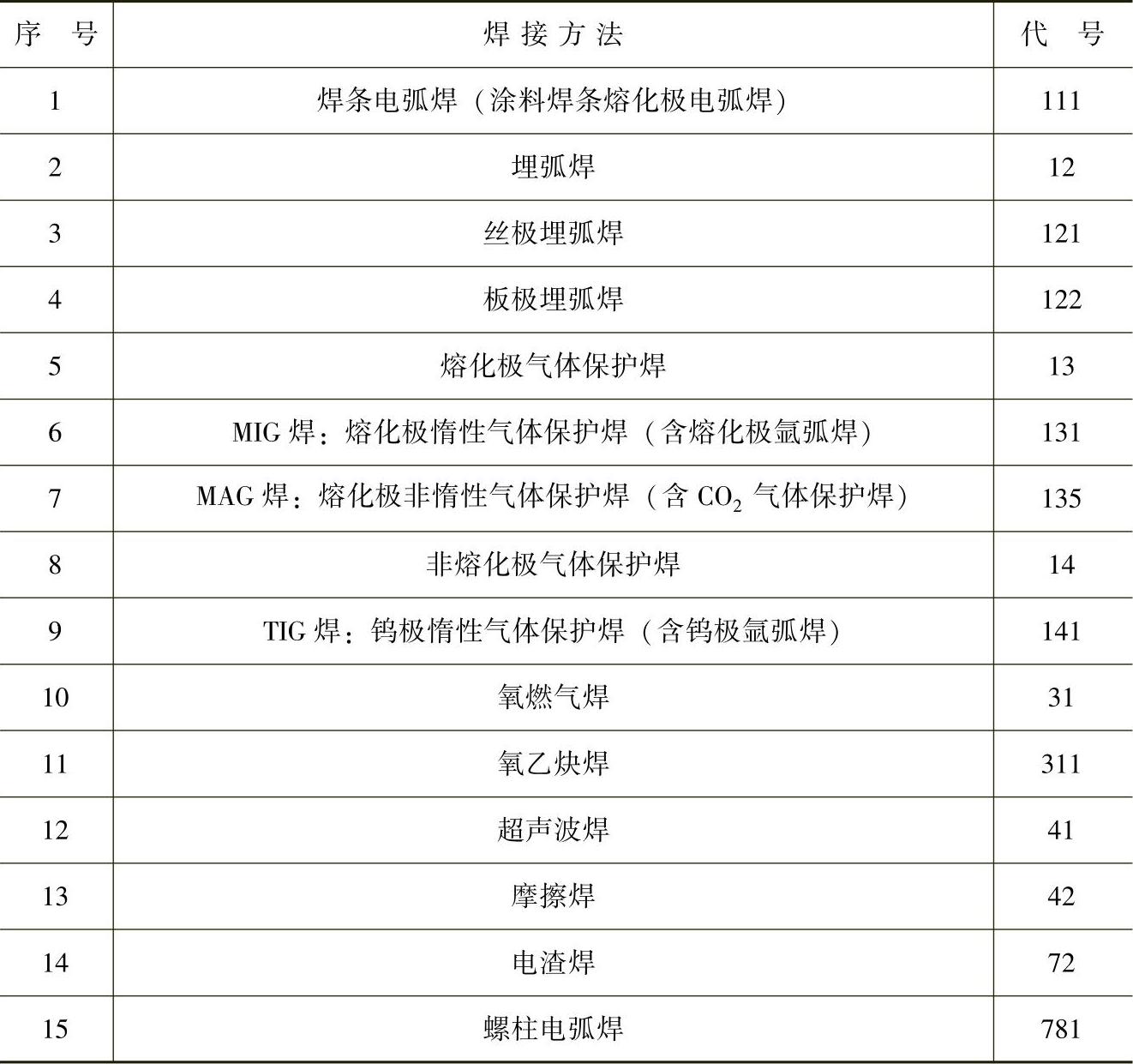 | 序　号 | 焊 接 方 法 | 代　号 |
|---|---|---|
| 1 | 焊条电弧焊（涂料焊条熔化极电弧焊） | 111 |
| 2 | 埋弧焊 | 12 |
| 3 | 丝极埋弧焊 | 121 |
| 4 | 板极埋弧焊 | 122 |
| 5 | 熔化极气体保护焊 | 13 |
| 6 | MIG 焊：熔化极惰性气体保护焊（含熔化极氩弧焊） | 131 |
| 7 | MAG 焊：熔化极非惰性气体保护焊（含 $CO_2$ 气体保护焊） | 135 |
| 8 | 非熔化极气体保护焊 | 14 |
| 9 | TIG 焊：钨极惰性气体保护焊（含钨极氩弧焊） | 141 |
| 10 | 氧燃气焊 | 31 |
| 11 | 氧乙炔焊 | 311 |
| 12 | 超声波焊 | 41 |
| 13 | 摩擦焊 | 42 |
| 14 | 电渣焊 | 72 |
| 15 | 螺柱电弧焊 | 781 |